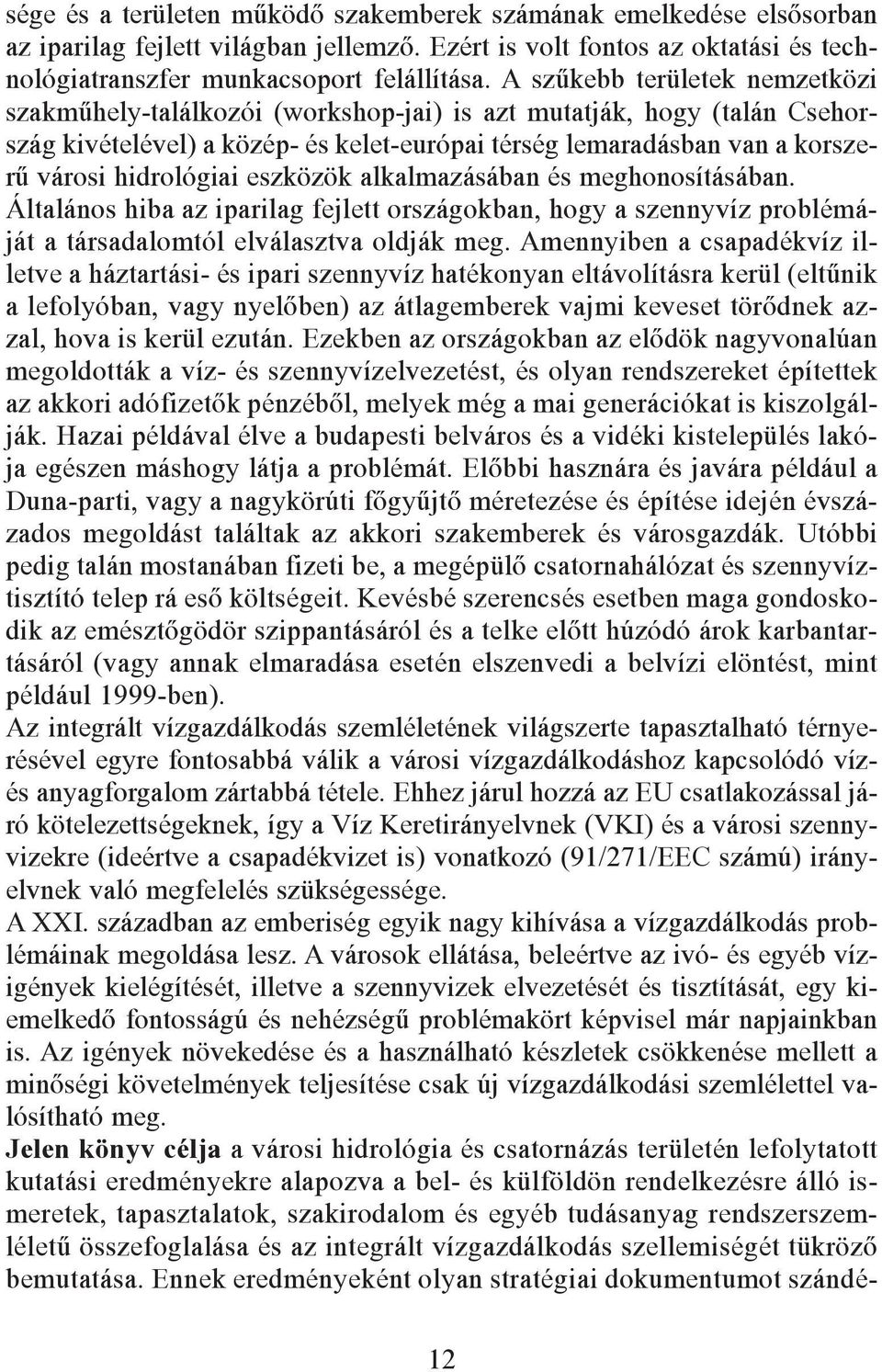 sége és a területen működő szakemberek számának emelkedése elsősorban az iparilag fejlett világban jellemző. Ezért is volt fontos az oktatási és technológiatranszfer munkacsoport felállítása. A szűkebb területek nemzetközi szakműhely-találkozói (workshop-jai) is azt mutatják, hogy (talán Csehország kivételével) a közép- és kelet-európai térség lemaradásban van a korszerű városi hidrológiai eszközök alkalmazásában és meghonosításában. Általános hiba az iparilag fejlett országokban, hogy a szennyvíz problémáját a társadalomtól elválasztva oldják meg. Amennyiben a csapadékvíz illetve a háztartási- és ipari szennyvíz hatékonyan eltávolításra kerül (eltűnik a lefolyóban, vagy nyelőben) az átlagemberek vajmi keveset törődnek azzal, hova is kerül ezután. Ezekben az országokban az elődök nagyvonalúan megoldották a víz- és szennyvízelvezetést, és olyan rendszereket építettek az akkori adófizetők pénzéből, melyek még a mai generációkat is kiszolgálják. Hazai példával élve a budapesti belváros és a vidéki kistelepülés lakója egészen máshogy látja a problémát. Előbbi hasznára és javára például a Duna-parti, vagy a nagykörúti főgyűjtő méretezése és építése idején évszázados megoldást találtak az akkori szakemberek és városgazdák. Utóbbi pedig talán mostanában fizeti be, a megépülő csatornahálózat és szennyvíztisztító telep rá eső költségeit. Kevésbé szerencsés esetben maga gondoskodik az emésztőgödör szippantásáról és a telke előtt húzódó árok karbantartásáról (vagy annak elmaradása esetén elszenvedi a belvízi elöntést, mint például 1999-ben).
Az integrált vízgazdálkodás szemléletének világszerte tapasztalható térnyerésével egyre fontosabbá válik a városi vízgazdálkodáshoz kapcsolódó víz- és anyagforgalom zártabbá tétele. Ehhez járul hozzá az EU csatlakozással járó kötelezettségeknek, így a Víz Keretirányelvnek (VKI) és a városi szennyvizekre (ideértve a csapadékvizet is) vonatkozó (91/271/EEC számú) irányelvnek való megfelelés szükségessége.
A XXI. században az emberiség egyik nagy kihívása a vízgazdálkodás problémáinak megoldása lesz. A városok ellátása, beleértve az ivó- és egyéb vízigények kielégítését, illetve a szennyvizek elvezetését és tisztítását, egy kiemelkedő fontosságú és nehézségű problémakört képvisel már napjainkban is. Az igények növekedése és a használható készletek csökkenése mellett a minőségi követelmények teljesítése csak új vízgazdálkodási szemlélettel valósítható meg.
Jelen könyv célja a városi hidrológia és csatornázás területén lefolytatott kutatási eredményekre alapozva a bel- és külföldön rendelkezésre álló ismeretek, tapasztalatok, szakirodalom és egyéb tudásanyag rendszerszemléletű összefoglalása és az integrált vízgazdálkodás szellemiségét tükröző bemutatása. Ennek eredményeként olyan stratégiai dokumentumot szándé-

12